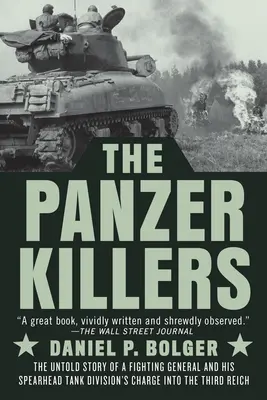 THE PANZER KILLERS

"A great book, vividly written and shrewdly observed."
—THE WALL STREET JOURNAL

DANIEL P. BOLGER

THE UNTOLD STORY OF A FIGHTING GENERAL AND HIS SPEARHEAD TANK DIVISION'S CHARGE INTO THE THIRD REICH